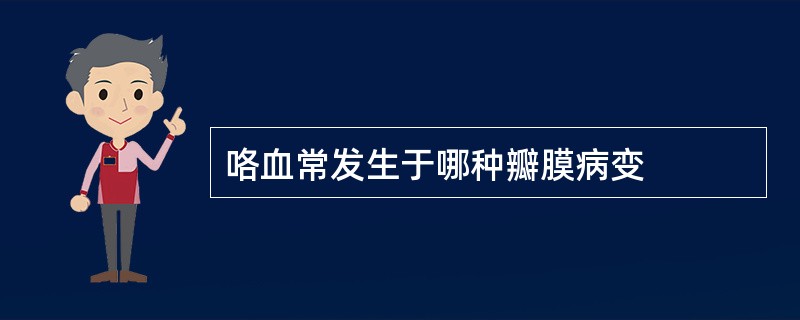 咯血常发生于哪种瓣膜病变